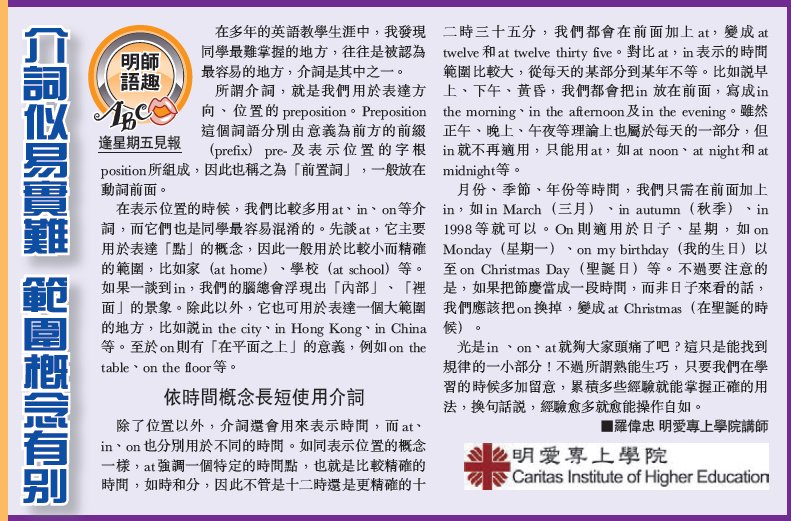 介詞似易實難 範圍概念有別

明師語趣

ABC

逢星期五見報

在多年的英語教學生涯中，我發現同學最難掌握的地方，往往是被認為最容易的地方，介詞是其中之一。

所謂介詞，就是我們用於表達方向、位置的preposition。Preposition這個詞語分別由意義為前方的前綴（prefix）pre-及表示位置的字根position所組成，因此也稱之為「前置詞」，一般放在動詞前面。

在表示位置的時候，我們比較多用at、in、on等介詞，而它們也是同學最容易混淆的。先談at，它主要用於表達「點」的概念，因此一般用於比較小而精確的範圍，比如家（at home）、學校（at school）等。如果一談到in，我們的腦總會浮現出「內部」、「裡面」的景象。除此以外，它也可用於表達一個大範圍的地方，比如說in the city、in Hong Kong、in China等。至於on則有「在平面之上」的意義，例如on the table、on the floor等。

依時間概念長短使用介詞

除了位置以外，介詞還會用來表示時間，而at、in、on也分別用於不同的時間。如同表示位置的概念一樣，at強調一個特定的時間點，也就是比較精確的時間，如時和分，因此不管是十二時還是更精確的十二時三十五分，我們都會在前面加上at，變成at twelve和at twelve thirty five。對比at，in表示的時間範圍比較大，從每天的某部分到某年不等。比如說早上、下午、黃昏，我們都會把in放在前面，寫成in the morning、in the afternoon及in the evening。雖然正午、晚上、午夜等理論上也屬於每天的一部分，但in就不再適用，只能用at，如at noon、at night和at midnight等。

月份、季節、年份等時間，我們只需在前面加上in，如in March（三月）、in autumn（秋季）、in 1998等就可以。On則適用於日子、星期，如on Monday（星期一）、on my birthday（我的生日）以至on Christmas Day（聖誕日）等。不過要注意的是，如果把節慶當成一段時間，而非日子來看的話，我們應該把on換掉，變成at Christmas（在聖誕的時候）。

光是in、on、at就夠大家頭痛了吧？這只是能找到規律的一小部分！不過所謂熟能生巧，只要我們在學習的時候多加留意，累積多些經驗就能掌握正確的用法，換句話說，經驗愈多就愈能操作自如。

■羅偉忠 明愛專上學院講師

明愛專上學院
Caritas Institute of Higher Education